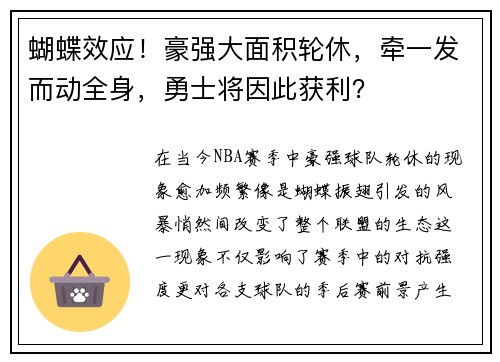 蝴蝶效应！豪强大面积轮休，牵一发而动全身，勇士将因此获利？

在当今NBA赛季中豪强球队轮休的现象愈加频繁像是蝴蝶振翅引发的风暴悄然间改变了整个联盟的生态这一现象不仅影响了赛季中的对抗强度更对各支球队的季后赛前景产生